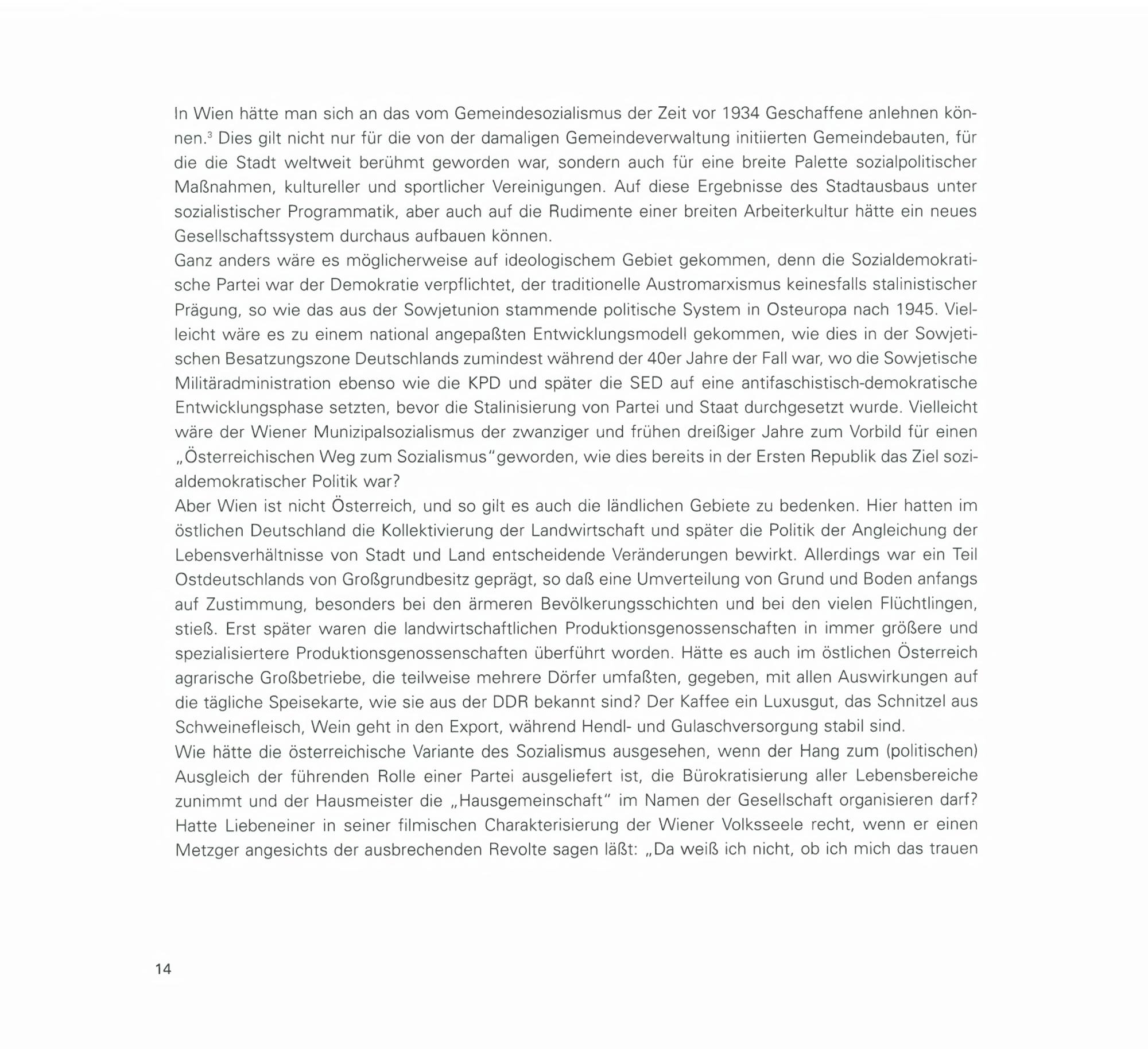 In Wien hätte man sich an das vom Gemeindesozialismus der Zeit vor 1934 Geschaffene anlehnen können.$^3$ Dies gilt nicht nur für die von der damaligen Gemeindeverwaltung initiierten Gemeindebauten, für die die Stadt weltweit berühmt geworden war, sondern auch für eine breite Palette sozialpolitischer Maßnahmen, kultureller und sportlicher Vereinigungen. Auf diese Ergebnisse des Stadtausbaus unter sozialistischer Programmatik, aber auch auf die Rudimente einer breiten Arbeiterkultur hätte ein neues Gesellschaftssystem durchaus aufbauen können.
Ganz anders wäre es möglicherweise auf ideologischem Gebiet gekommen, denn die Sozialdemokratische Partei war der Demokratie verpflichtet, der traditionelle Austromarxismus keinesfalls stalinistischer Prägung, so wie das aus der Sowjetunion stammende politische System in Osteuropa nach 1945. Vielleicht wäre es zu einem national angepaßten Entwicklungsmodell gekommen, wie dies in der Sowjetischen Besatzungszone Deutschlands zumindest während der 40er Jahre der Fall war, wo die Sowjetische Militäradministration ebenso wie die KPD und später die SED auf eine antifaschistisch-demokratische Entwicklungsphase setzten, bevor die Stalinisierung von Partei und Staat durchgesetzt wurde. Vielleicht wäre der Wiener Munizipalsozialismus der zwanziger und frühen dreißiger Jahre zum Vorbild für einen „Österreichischen Weg zum Sozialismus"geworden, wie dies bereits in der Ersten Republik das Ziel sozialdemokratischer Politik war?
Aber Wien ist nicht Österreich, und so gilt es auch die ländlichen Gebiete zu bedenken. Hier hatten im östlichen Deutschland die Kollektivierung der Landwirtschaft und später die Politik der Angleichung der Lebensverhältnisse von Stadt und Land entscheidende Veränderungen bewirkt. Allerdings war ein Teil Ostdeutschlands von Großgrundbesitz geprägt, so daß eine Umverteilung von Grund und Boden anfangs auf Zustimmung, besonders bei den ärmeren Bevölkerungsschichten und bei den vielen Flüchtlingen, stieß. Erst später waren die landwirtschaftlichen Produktionsgenossenschaften in immer größere und spezialisiertere Produktionsgenossenschaften überführt worden. Hätte es auch im östlichen Österreich agrarische Großbetriebe, die teilweise mehrere Dörfer umfaßten, gegeben, mit allen Auswirkungen auf die tägliche Speisekarte, wie sie aus der DDR bekannt sind? Der Kaffee ein Luxusgut, das Schnitzel aus Schweinefleisch, Wein geht in den Export, während Hendl- und Gulaschversorgung stabil sind.
Wie hätte die österreichische Variante des Sozialismus ausgesehen, wenn der Hang zum (politischen) Ausgleich der führenden Rolle einer Partei ausgeliefert ist, die Bürokratisierung aller Lebensbereiche zunimmt und der Hausmeister die „Hausgemeinschaft" im Namen der Gesellschaft organisieren darf? Hatte Liebeneiner in seiner filmischen Charakterisierung der Wiener Volksseele recht, wenn er einen Metzger angesichts der ausbrechenden Revolte sagen läßt: „Da weiß ich nicht, ob ich mich das trauen

14